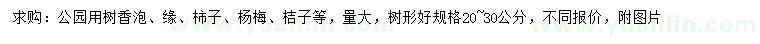 求购：公园用树香泡、缘、柿子、杨梅、桔子等，量大，树形好规格20~30公分，不同报价，附图片